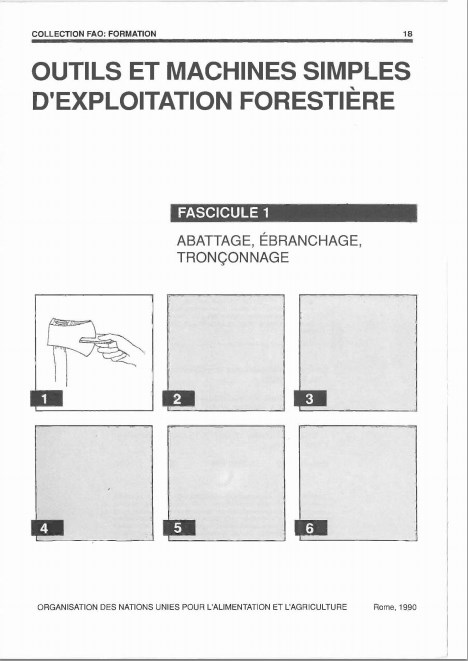 COLLECTION FAO: FORMATION 18

OUTILS ET MACHINES SIMPLES D'EXPLOITATION FORESTIÈRE

FASCICULE 1

ABATTAGE, ÉBRANCHAGE, TRONÇONNAGE

1

2

3

4

5

6

ORGANISATION DES NATIONS UNIES POUR L'ALIMENTATION ET L'AGRICULTURE Rome, 1990